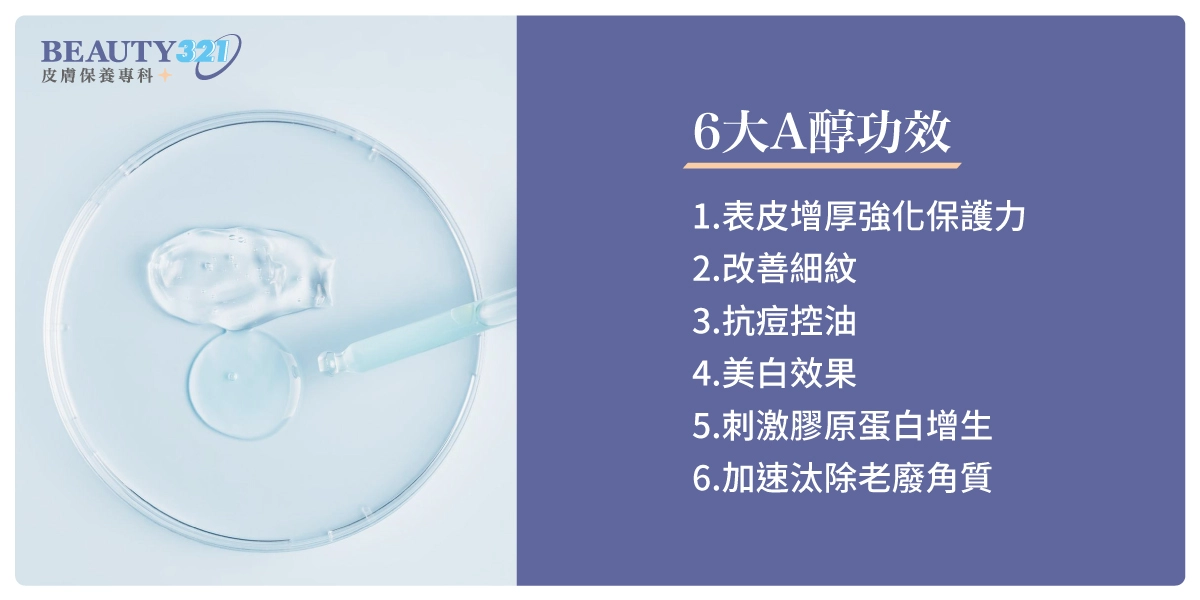 BEAUTY321
皮膚保養專科

6大A醇功效

1.表皮增厚強化保護力
2.改善細紋
3.抗痘控油
4.美白效果
5.刺激膠原蛋白增生
6.加速汰除老廢角質